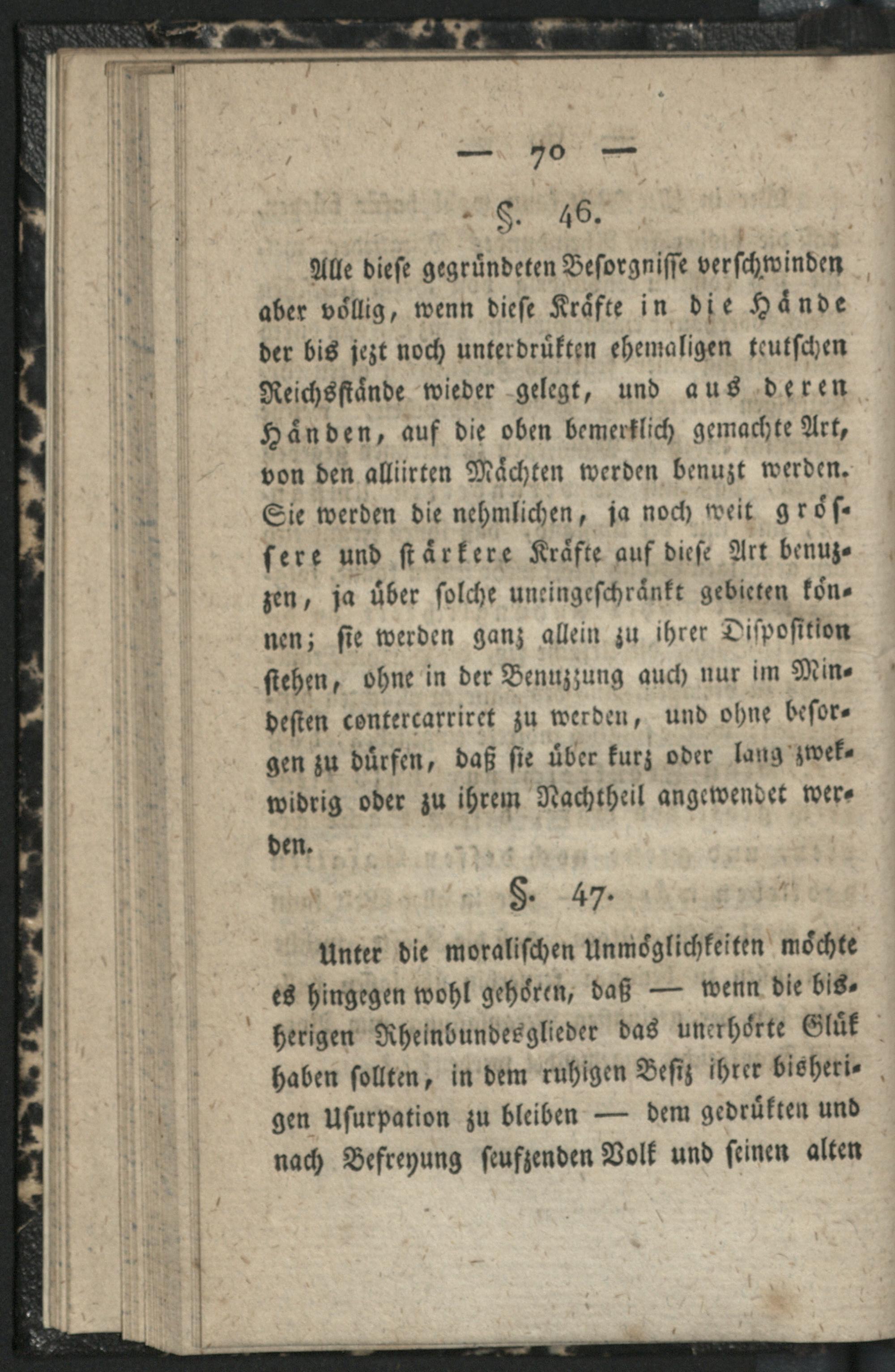 — 70 —

§. 46.

Alle diese gegründeten Besorgnisse verschwinden aber völlig, wenn diese Kräfte in die Hände der bis jezt noch unterdrükten ehemaligen teutschen Reichsstände wieder gelegt, und aus deren Händen, auf die oben bemerklich gemachte Art, von den alliirten Mächten werden benuzt werden. Sie werden die nehmlichen, ja noch weit grössere und stärkere Kräfte auf diese Art benuzzen, ja über solche uneingeschränkt gebieten können; sie werden ganz allein zu ihrer Disposition stehen, ohne in der Benuzzung auch nur im Mindesten contercarriret zu werden, und ohne besorgen zu dürfen, daß sie über kurz oder lang zwekwidrig oder zu ihrem Nachtheil angewendet werden.

§. 47.

Unter die moralischen Unmöglichkeiten möchte es hingegen wohl gehören, daß — wenn die bisherigen Rheinbundesglieder das unerhörte Glük haben sollten, in dem ruhigen Besiz ihrer bisherigen Usurpation zu bleiben — dem gedrükten und nach Befreyung seufzenden Volk und seinen alten